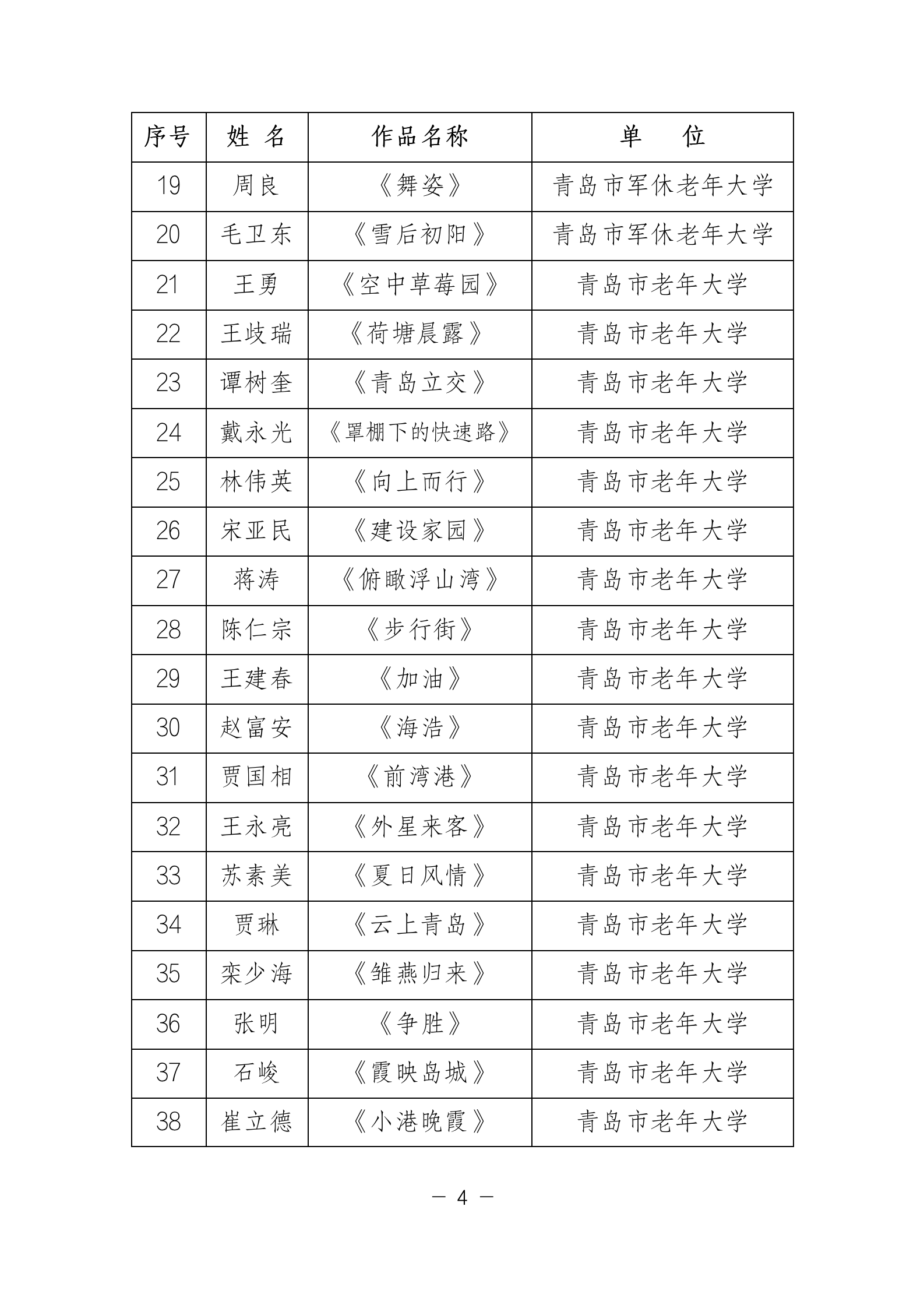 | 序号 | 姓 名 | 作品名称 | 单 位 |
|---|---|---|---|
| 19 | 周良 | 《舞姿》 | 青岛市军休老年大学 |
| 20 | 毛卫东 | 《雪后初阳》 | 青岛市军休老年大学 |
| 21 | 王勇 | 《空中草莓园》 | 青岛市老年大学 |
| 22 | 王歧瑞 | 《荷塘晨露》 | 青岛市老年大学 |
| 23 | 谭树奎 | 《青岛立交》 | 青岛市老年大学 |
| 24 | 戴永光 | 《罩棚下的快速路》 | 青岛市老年大学 |
| 25 | 林伟英 | 《向上而行》 | 青岛市老年大学 |
| 26 | 宋亚民 | 《建设家园》 | 青岛市老年大学 |
| 27 | 蒋涛 | 《俯瞰浮山湾》 | 青岛市老年大学 |
| 28 | 陈仁宗 | 《步行街》 | 青岛市老年大学 |
| 29 | 王建春 | 《加油》 | 青岛市老年大学 |
| 30 | 赵富安 | 《海浩》 | 青岛市老年大学 |
| 31 | 贾国相 | 《前湾港》 | 青岛市老年大学 |
| 32 | 王永亮 | 《外星来客》 | 青岛市老年大学 |
| 33 | 苏素美 | 《夏日风情》 | 青岛市老年大学 |
| 34 | 贾琳 | 《云上青岛》 | 青岛市老年大学 |
| 35 | 栾少海 | 《雏燕归来》 | 青岛市老年大学 |
| 36 | 张明 | 《争胜》 | 青岛市老年大学 |
| 37 | 石峻 | 《霞映岛城》 | 青岛市老年大学 |
| 38 | 崔立德 | 《小港晚霞》 | 青岛市老年大学 |

— 4 —